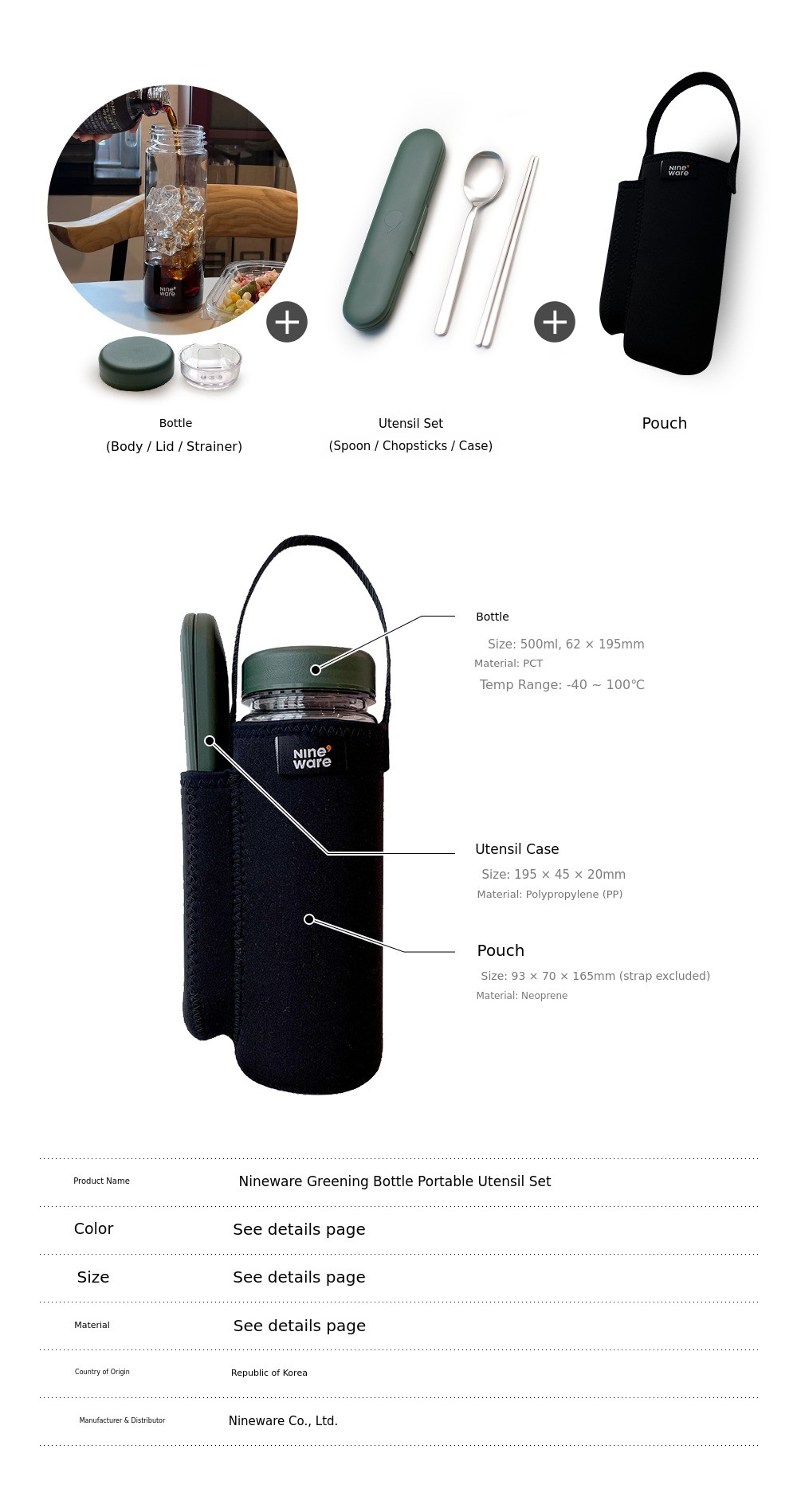 Bottle
(Body / Lid / Strainer)

Utensil Set
(Spoon / Chopsticks / Case)

Pouch

Bottle
Size: 500ml, 62 × 195mm
Material: PCT
Temp Range: -40 ~ 100℃

Utensil Case
Size: 195 × 45 × 20mm
Material: Polypropylene (PP)

Pouch
Size: 93 × 70 × 165mm (strap excluded)
Material: Neoprene

Product Name Nineware Greening Bottle Portable Utensil Set

Color See details page

Size See details page

Material See details page

Country of Origin Republic of Korea

Manufacturer & Distributor Nineware Co., Ltd.